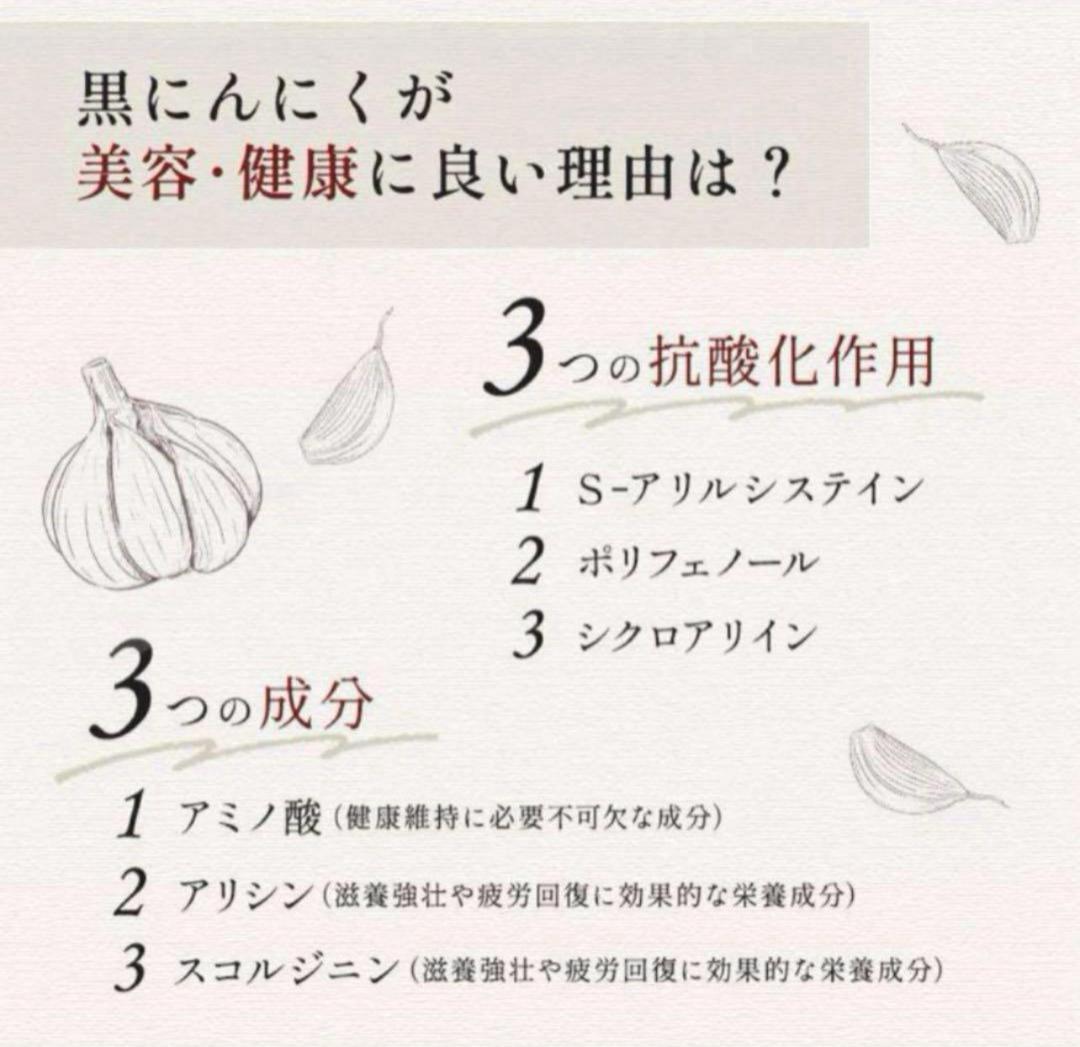 黒にんにくが
美容・健康に良い理由は？

3つの抗酸化作用

1 S-アリルシステイン
2 ポリフェノール
3 シクロアリイン

3つの成分

1 アミノ酸（健康維持に必要不可欠な成分）
2 アリシン（滋養強壮や疲労回復に効果的な栄養成分）
3 スコルジニン（滋養強壮や疲労回復に効果的な栄養成分）